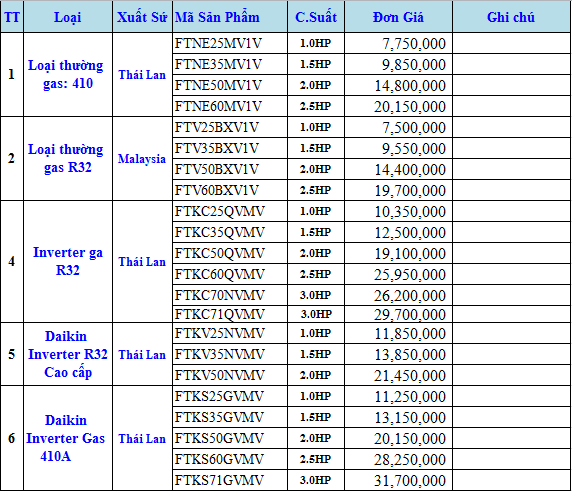 | TT | Loại | Xuất Sứ | Mã Sản Phẩm | C.Suất | Đơn Giá | Ghi chú |
|---|---|---|---|---|---|---|
| 1 | Loại thường gas: 410 | Thái Lan | FTNE25MV1V | 1.0HP | 7,750,000 | |
| | | | FTNE35MV1V | 1.5HP | 9,850,000 | |
| | | | FTNE50MV1V | 2.0HP | 14,800,000 | |
| | | | FTNE60MV1V | 2.5HP | 20,150,000 | |
| 2 | Loại thường gas R32 | Malaysia | FTV25BXV1V | 1.0HP | 7,500,000 | |
| | | | FTV35BXV1V | 1.5HP | 9,550,000 | |
| | | | FTV50BXV1V | 2.0HP | 14,400,000 | |
| | | | FTV60BXV1V | 2.5HP | 19,700,000 | |
| 4 | Inverter ga R32 | Thái Lan | FTKC25QVMV | 1.0HP | 10,350,000 | |
| | | | FTKC35QVMV | 1.5HP | 12,500,000 | |
| | | | FTKC50QVMV | 2.0HP | 19,100,000 | |
| | | | FTKC60QVMV | 2.5HP | 25,950,000 | |
| | | | FTKC70NVMV | 3.0HP | 26,200,000 | |
| | | | FTKC71QVMV | 3.0HP | 29,700,000 | |
| 5 | Daikin Inverter R32 Cao cấp | Thái Lan | FTKV25NVMV | 1.0HP | 11,850,000 | |
| | | | FTKV35NVMV | 1.5HP | 13,850,000 | |
| | | | FTKV50NVMV | 2.0HP | 21,450,000 | |
| 6 | Daikin Inverter Gas 410A | Thái Lan | FTKS25GVMV | 1.0HP | 11,250,000 | |
| | | | FTKS35GVMV | 1.5HP | 13,150,000 | |
| | | | FTKS50GVMV | 2.0HP | 20,150,000 | |
| | | | FTKS60GVMV | 2.5HP | 28,250,000 | |
| | | | FTKS71GVMV | 3.0HP | 31,700,000 | |